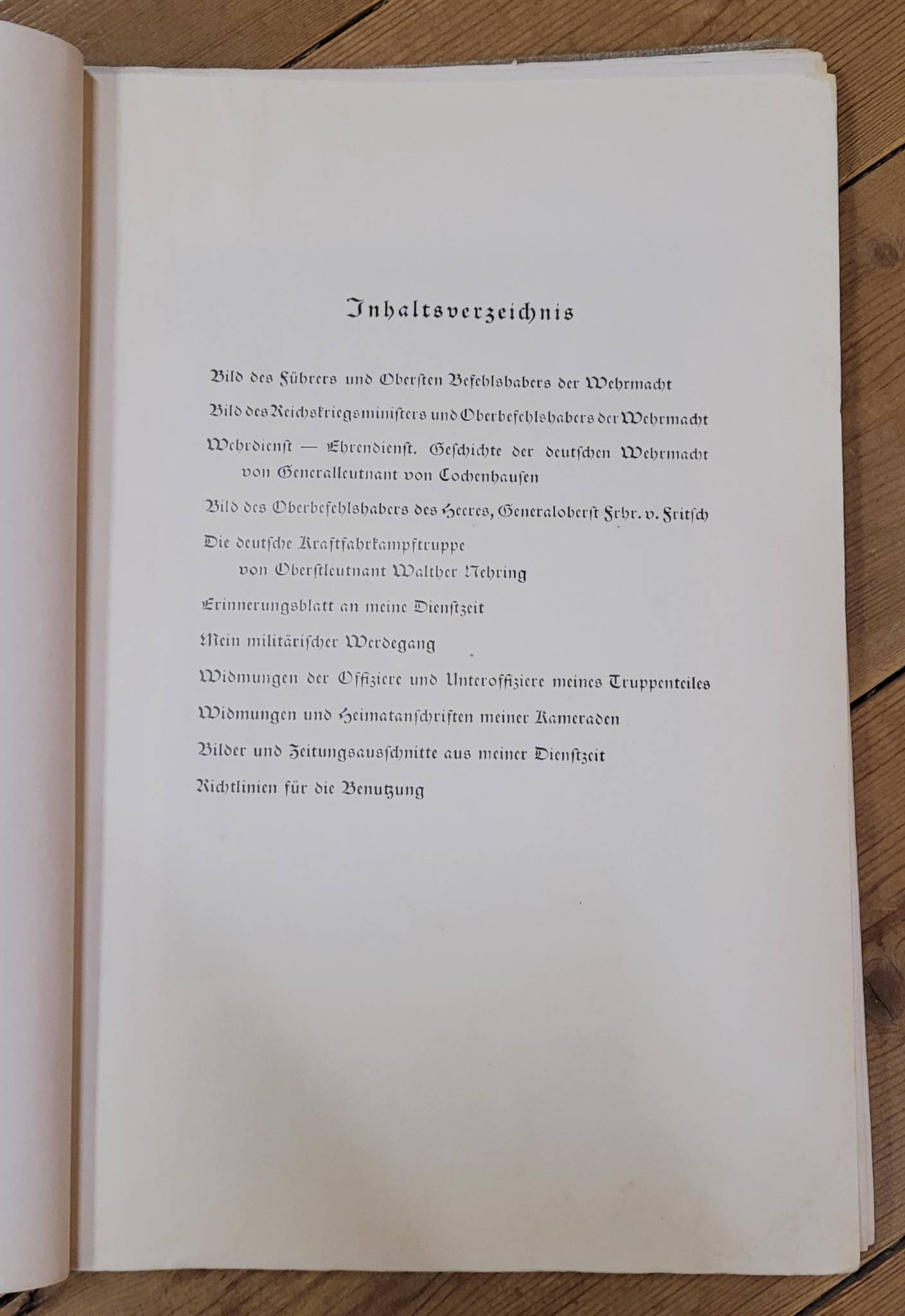 Inhaltsverzeichnis

Bild des Führers und Obersten Befehlshabers der Wehrmacht

Bild des Reichskriegsministers und Oberbefehlshabers der Wehrmacht

Wehrdienst — Ehrendienst. Geschichte der deutschen Wehrmacht von Generalleutnant von Cochenhausen

Bild des Oberbefehlshabers des Heeres, Generaloberst Frhr. v. Fritsch

Die deutsche Kraftfahrkampftruppe von Oberstleutnant Walther Nehring

Erinnerungsblatt an meine Dienstzeit

Mein militärischer Werdegang

Widmungen der Offiziere und Unteroffiziere meines Truppenteiles

Widmungen und Heimatanschriften meiner Kameraden

Bilder und Zeitungsausschnitte aus meiner Dienstzeit

Richtlinien für die Benutzung